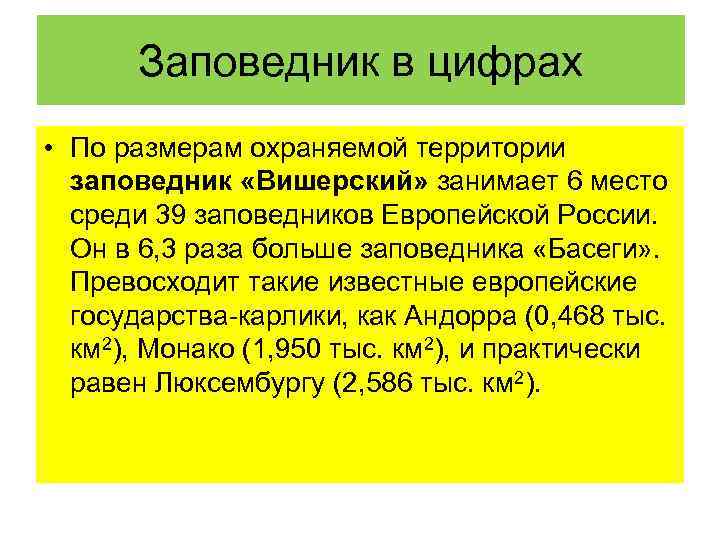 Заповедник в цифрах

• По размерам охраняемой территории заповедник «Вишерский» занимает 6 место среди 39 заповедников Европейской России. Он в 6,3 раза больше заповедника «Басеги». Превосходит такие известные европейские государства-карлики, как Андорра (0,468 тыс. км$^2$), Монако (1,950 тыс. км$^2$), и практически равен Люксембургу (2,586 тыс. км$^2$).